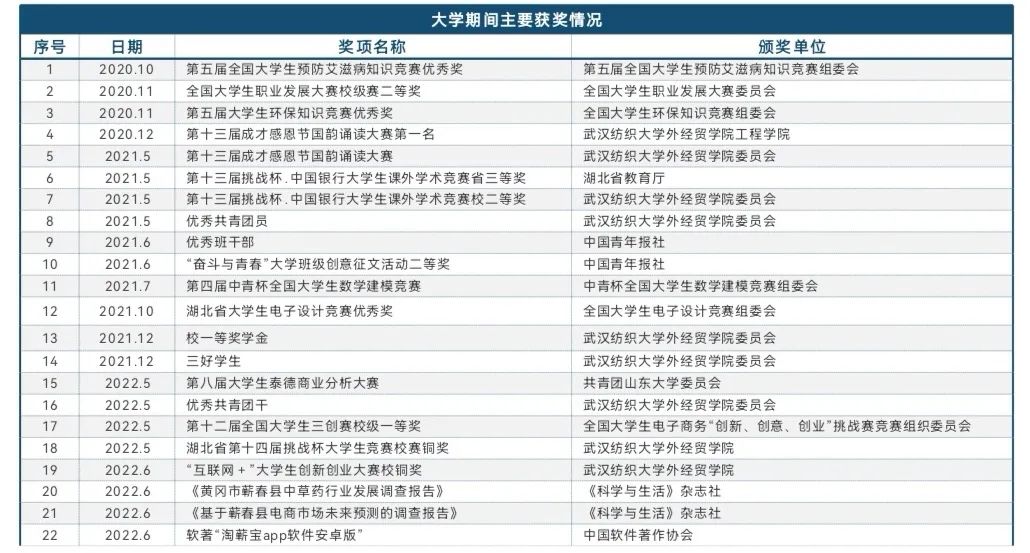 大学期间主要获奖情况

| 序号 | 日期 | 奖项名称 | 颁奖单位 |
|---|---|---|---|
| 1 | 2020.10 | 第五届全国大学生预防艾滋病知识竞赛优秀奖 | 第五届全国大学生预防艾滋病知识竞赛组委会 |
| 2 | 2020.11 | 全国大学生职业发展大赛校级赛二等奖 | 全国大学生职业发展大赛委员会 |
| 3 | 2020.11 | 第五届大学生环保知识竞赛优秀奖 | 全国大学生环保知识竞赛组委会 |
| 4 | 2020.12 | 第十三届成才感恩节国韵诵读大赛第一名 | 武汉纺织大学外经贸学院工程学院 |
| 5 | 2021.5 | 第十三届成才感恩节国韵诵读大赛 | 武汉纺织大学外经贸学院委员会 |
| 6 | 2021.5 | 第十三届挑战杯.中国银行大学生课外学术竞赛省三等奖 | 湖北省教育厅 |
| 7 | 2021.5 | 第十三届挑战杯.中国银行大学生课外学术竞赛校二等奖 | 武汉纺织大学外经贸学院委员会 |
| 8 | 2021.5 | 优秀共青团员 | 武汉纺织大学外经贸学院委员会 |
| 9 | 2021.6 | 优秀班干部 | 中国青年报社 |
| 10 | 2021.6 | “奋斗与青春”大学班级创意征文活动二等奖 | 中国青年报社 |
| 11 | 2021.7 | 第四届中青杯全国大学生数学建模竞赛 | 中青杯全国大学生数学建模竞赛组委会 |
| 12 | 2021.10 | 湖北省大学生电子设计竞赛优秀奖 | 全国大学生电子设计竞赛组委会 |
| 13 | 2021.12 | 校一等奖学金 | 武汉纺织大学外经贸学院委员会 |
| 14 | 2021.12 | 三好学生 | 武汉纺织大学外经贸学院委员会 |
| 15 | 2022.5 | 第八届大学生泰德商业分析大赛 | 共青团山东大学委员会 |
| 16 | 2022.5 | 优秀共青团干 | 武汉纺织大学外经贸学院委员会 |
| 17 | 2022.5 | 第十二届全国大学生三创赛校级一等奖 | 全国大学生电子商务“创新、创意、创业”挑战赛竞赛组织委员会 |
| 18 | 2022.5 | 湖北省第十四届挑战杯大学生竞赛校赛铜奖 | 武汉纺织大学外经贸学院 |
| 19 | 2022.6 | “互联网＋”大学生创新创业大赛校铜奖 | 武汉纺织大学外经贸学院 |
| 20 | 2022.6 | 《黄冈市蕲春县中草药行业发展调查报告》 | 《科学与生活》杂志社 |
| 21 | 2022.6 | 《基于蕲春县电商市场未来预测的调查报告》 | 《科学与生活》杂志社 |
| 22 | 2022.6 | 软著“淘蕲宝app软件安卓版” | 中国软件著作协会 |